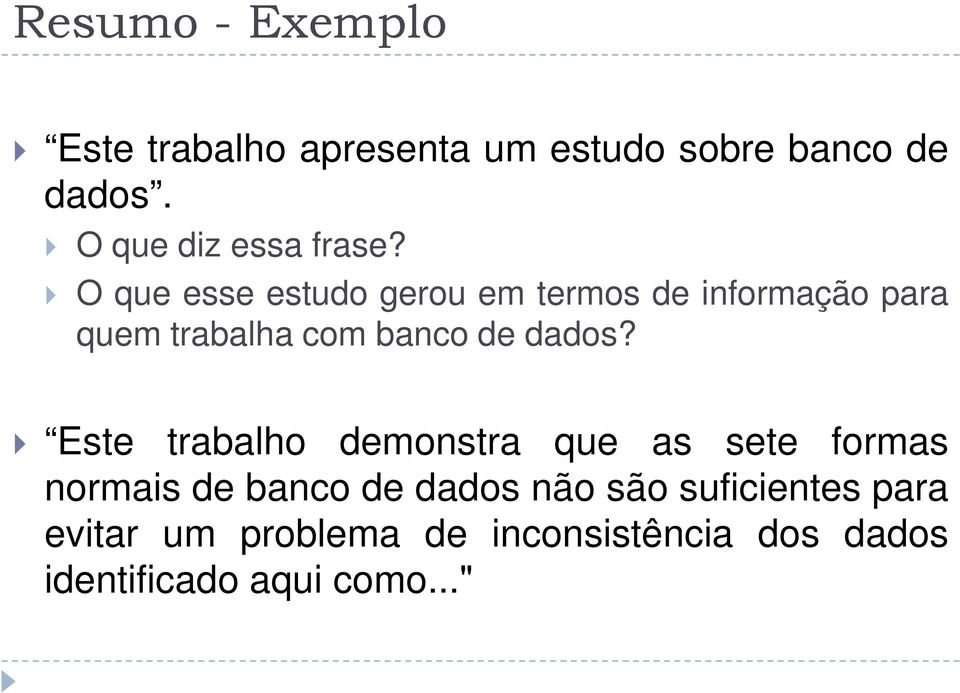 Resumo - Exemplo

“Este trabalho apresenta um estudo sobre banco de dados”.

O que diz essa frase?

O que esse estudo gerou em termos de informação para quem trabalha com banco de dados?

“Este trabalho demonstra que as sete formas normais de banco de dados não são suficientes para evitar um problema de inconsistência dos dados identificado aqui como..."